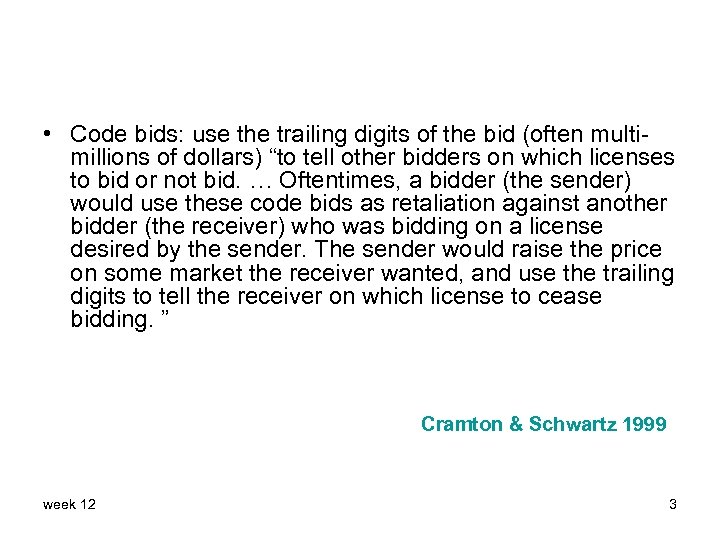 • Code bids: use the trailing digits of the bid (often multi-millions of dollars) “to tell other bidders on which licenses to bid or not bid. … Oftentimes, a bidder (the sender) would use these code bids as retaliation against another bidder (the receiver) who was bidding on a license desired by the sender. The sender would raise the price on some market the receiver wanted, and use the trailing digits to tell the receiver on which license to cease bidding. ”

Cramton & Schwartz 1999

week 12

3